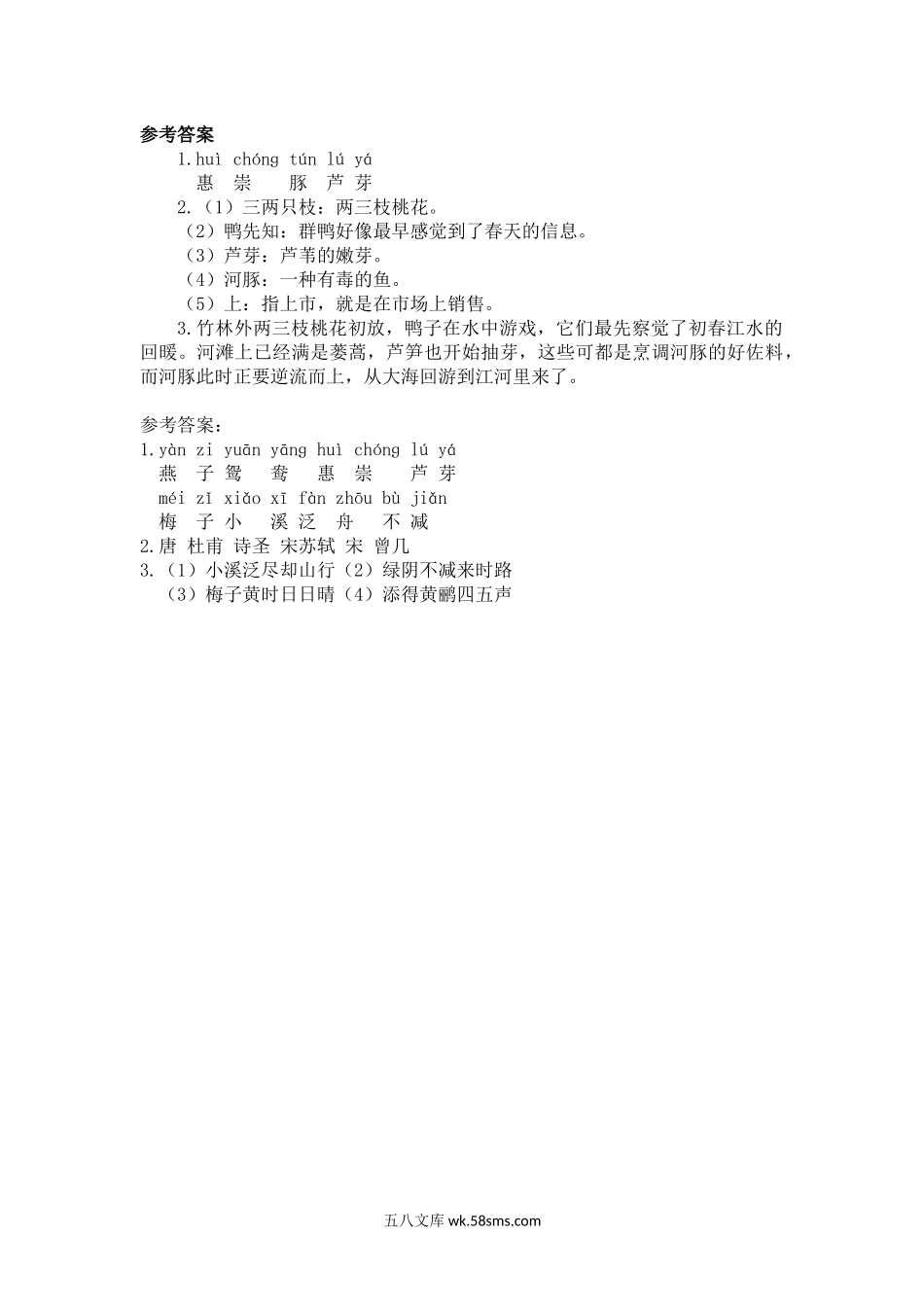 参考答案

1.huì chóng tún lú yá
惠 崇 豚 芦 芽

2.（1）三两只枝：两三枝桃花。
（2）鸭先知：群鸭好像最早感觉到了春天的信息。
（3）芦芽：芦苇的嫩芽。
（4）河豚：一种有毒的鱼。
（5）上：指上市，就是在市场上销售。

3.竹林外两三枝桃花初放，鸭子在水中游戏，它们最先察觉了初春江水的回暖。河滩上已经满是蒌蒿，芦笋也开始抽芽，这些可都是烹调河豚的好佐料，而河豚此时正要逆流而上，从大海回游到江河里来了。

参考答案：

1.yàn zi yuān yāng huì chóng lú yá
燕 子 鸳 鸯 惠 崇 芦 芽
méi zǐ xiǎo xī fàn zhōu bù jiǎn
梅 子 小 溪 泛 舟 不 减

2.唐 杜甫 诗圣 宋苏轼 宋 曾几

3.（1）小溪泛尽却山行（2）绿阴不减来时路
（3）梅子黄时日日晴（4）添得黄鹂四五声

五八文库 wk.58sms.com